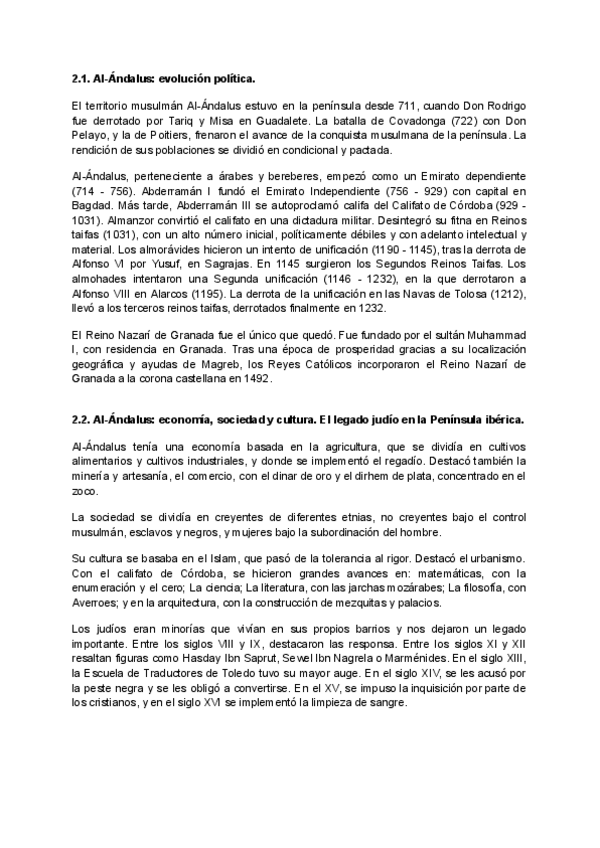 2.1. Al-Ándalus: evolución política.

El territorio musulmán Al-Ándalus estuvo en la península desde 711, cuando Don Rodrigo fue derrotado por Tariq y Misa en Guadalete. La batalla de Covadonga (722) con Don Pelayo, y la de Poitiers, frenaron el avance de la conquista musulmana de la península. La rendición de sus poblaciones se dividió en condicional y pactada.

Al-Ándalus, perteneciente a árabes y bereberes, empezó como un Emirato dependiente (714 - 756). Abderramán I fundó el Emirato Independiente (756 - 929) con capital en Bagdad. Más tarde, Abderramán III se autoproclamó califa del Califato de Córdoba (929 - 1031). Almanzor convirtió el califato en una dictadura militar. Desintegró su fitna en Reinos taifas (1031), con un alto número inicial, políticamente débiles y con adelanto intelectual y material. Los almorávides hicieron un intento de unificación (1190 - 1145), tras la derrota de Alfonso VI por Yusuf, en Sagrajas. En 1145 surgieron los Segundos Reinos Taifas. Los almohades intentaron una Segunda unificación (1146 - 1232), en la que derrotaron a Alfonso VIII en Alarcos (1195). La derrota de la unificación en las Navas de Tolosa (1212), llevó a los terceros reinos taifas, derrotados finalmente en 1232.

El Reino Nazarí de Granada fue el único que quedó. Fue fundado por el sultán Muhammad I, con residencia en Granada. Tras una época de prosperidad gracias a su localización geográfica y ayudas de Magreb, los Reyes Católicos incorporaron el Reino Nazarí de Granada a la corona castellana en 1492.

2.2. Al-Ándalus: economía, sociedad y cultura. El legado judío en la Península ibérica.

Al-Ándalus tenía una economía basada en la agricultura, que se dividía en cultivos alimentarios y cultivos industriales, y donde se implementó el regadío. Destacó también la minería y artesanía, el comercio, con el dinar de oro y el dirhem de plata, concentrado en el zoco.

La sociedad se dividía en creyentes de diferentes etnias, no creyentes bajo el control musulmán, esclavos y negros, y mujeres bajo la subordinación del hombre.

Su cultura se basaba en el Islam, que pasó de la tolerancia al rigor. Destacó el urbanismo. Con el califato de Córdoba, se hicieron grandes avances en: matemáticas, con la enumeración y el cero; La ciencia; La literatura, con las jarchas mozárabes; La filosofía, con Averroes; y en la arquitectura, con la construcción de mezquitas y palacios.

Los judíos eran minorías que vivían en sus propios barrios y nos dejaron un legado importante. Entre los siglos VIII y IX, destacaron las responsa. Entre los siglos XI y XII resaltan figuras como Hasday Ibn Saprut, Sevel Ibn Nagrela o Marménides. En el siglo XIII, la Escuela de Traductores de Toledo tuvo su mayor auge. En el siglo XIV, se les acusó por la peste negra y se les obligó a convertirse. En el XV, se impuso la inquisición por parte de los cristianos, y en el siglo XVI se implementó la limpieza de sangre.